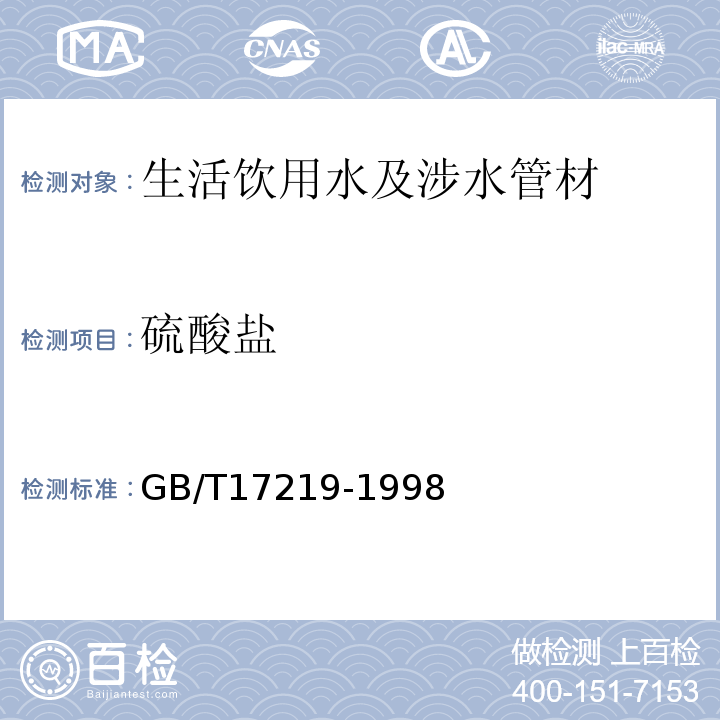 MA CNAS AL ilac-MRA

检测对象：生活饮用水及涉水管材

检测项目：硫酸盐

检测标准：GB/T17219-1998

百检
Baijiantest.com

做检测 上百检
400-151-7153